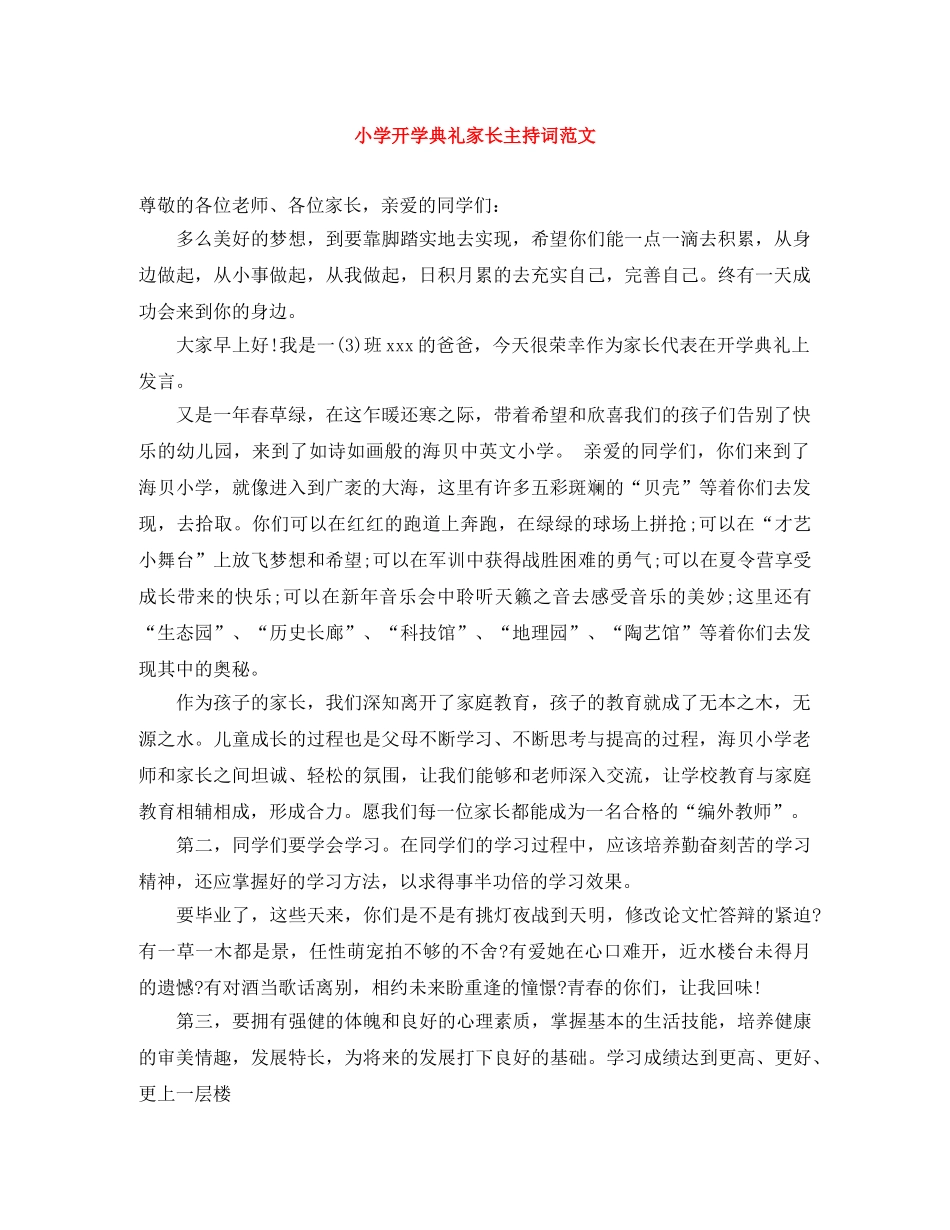 小学开学典礼家长主持词范文

尊敬的各位老师、各位家长，亲爱的同学们：

多么美好的梦想，到要靠脚踏实地去实现，希望你们能一点一滴去积累，从身边做起，从小事做起，从我做起，日积月累的去充实自己，完善自己。终有一天成功会来到你的身边。

大家早上好!我是一(3)班xxx的爸爸，今天很荣幸作为家长代表在开学典礼上发言。

又是一年春草绿，在这乍暖还寒之际，带着希望和欣喜我们的孩子们告别了快乐的幼儿园，来到了如诗如画般的海贝中英文小学。 亲爱的同学们，你们来到了海贝小学，就像进入到广袤的大海，这里有许多五彩斑斓的“贝壳”等着你们去发现，去拾取。你们可以在红红的跑道上奔跑，在绿绿的球场上拼抢;可以在“才艺小舞台”上放飞梦想和希望;可以在军训中获得战胜困难的勇气;可以在夏令营享受成长带来的快乐;可以在新年音乐会中聆听天籁之音去感受音乐的美妙;这里还有“生态园”、“历史长廊”、“科技馆”、“地理园”、“陶艺馆”等着你们去发现其中的奥秘。

作为孩子的家长，我们深知离开了家庭教育，孩子的教育就成了无本之木，无源之水。儿童成长的过程也是父母不断学习、不断思考与提高的过程，海贝小学老师和家长之间坦诚、轻松的氛围，让我们能够和老师深入交流，让学校教育与家庭教育相辅相成，形成合力。愿我们每一位家长都能成为一名合格的“编外教师”。

第二，同学们要学会学习。在同学们的学习过程中，应该培养勤奋刻苦的学习精神，还应掌握好的学习方法，以求得事半功倍的学习效果。

要毕业了，这些天来，你们是不是有挑灯夜战到天明，修改论文忙答辩的紧迫?有一草一木都是景，任性萌宠拍不够的不舍?有爱她在心口难开，近水楼台未得月的遗憾?有对酒当歌话离别，相约未来盼重逢的憧憬?青春的你们，让我回味!

第三，要拥有强健的体魄和良好的心理素质，掌握基本的生活技能，培养健康的审美情趣，发展特长，为将来的发展打下良好的基础。学习成绩达到更高、更好、更上一层楼